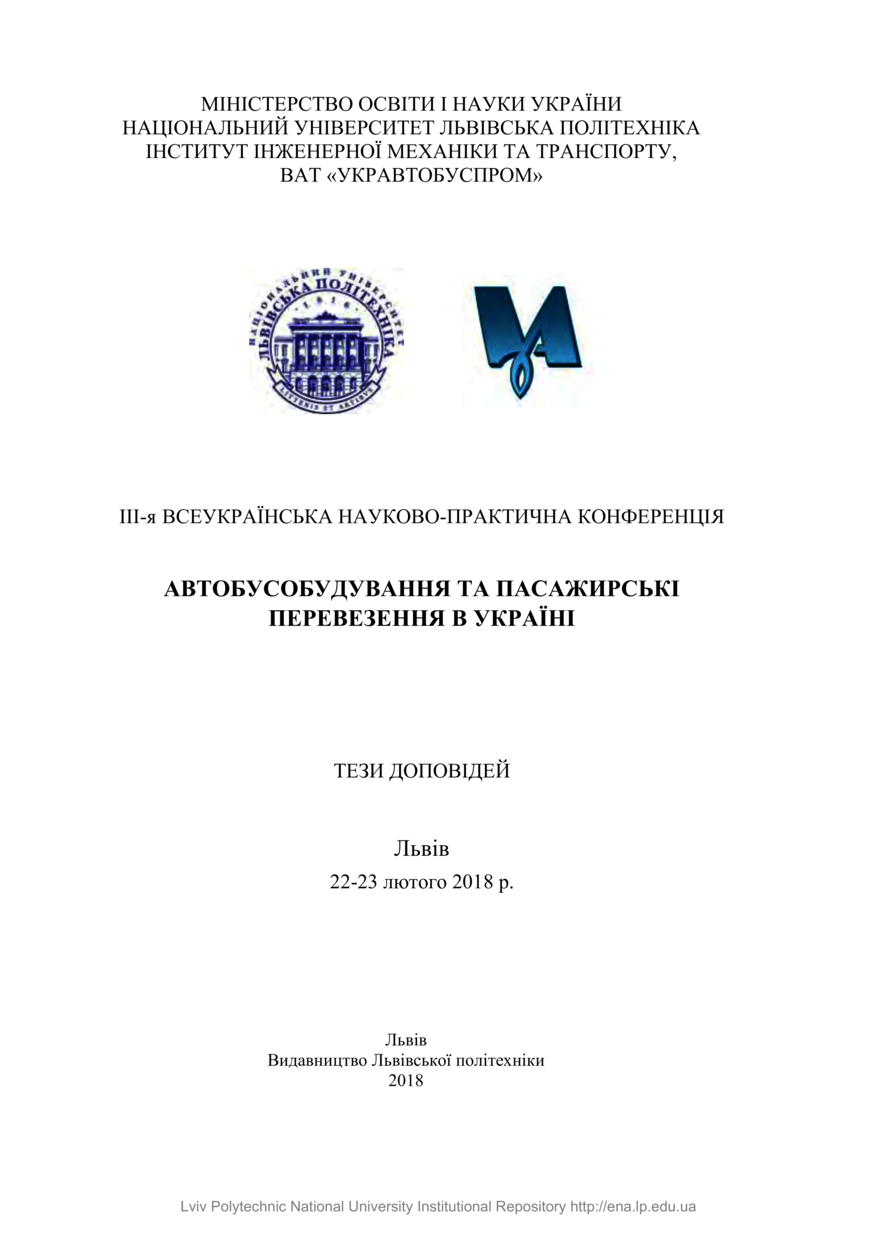 МІНІСТЕРСТВО ОСВІТИ І НАУКИ УКРАЇНИ
НАЦІОНАЛЬНИЙ УНІВЕРСИТЕТ ЛЬВІВСЬКА ПОЛІТЕХНІКА
ІНСТИТУТ ІНЖЕНЕРНОЇ МЕХАНІКИ ТА ТРАНСПОРТУ,
ВАТ «УКРАВТОБУСПРОМ»

НАЦІОНАЛЬНИЙ УНІВЕРСИТЕТ ЛЬВІВСЬКА ПОЛІТЕХНІКА 1816 LITTERIS ET ARTIBUS

ІІІ-я ВСЕУКРАЇНСЬКА НАУКОВО-ПРАКТИЧНА КОНФЕРЕНЦІЯ

АВТОБУСОБУДУВАННЯ ТА ПАСАЖИРСЬКІ ПЕРЕВЕЗЕННЯ В УКРАЇНІ

ТЕЗИ ДОПОВІДЕЙ

Львів
22-23 лютого 2018 р.

Львів
Видавництво Львівської політехніки
2018

Lviv Polytechnic National University Institutional Repository http://ena.lp.edu.ua